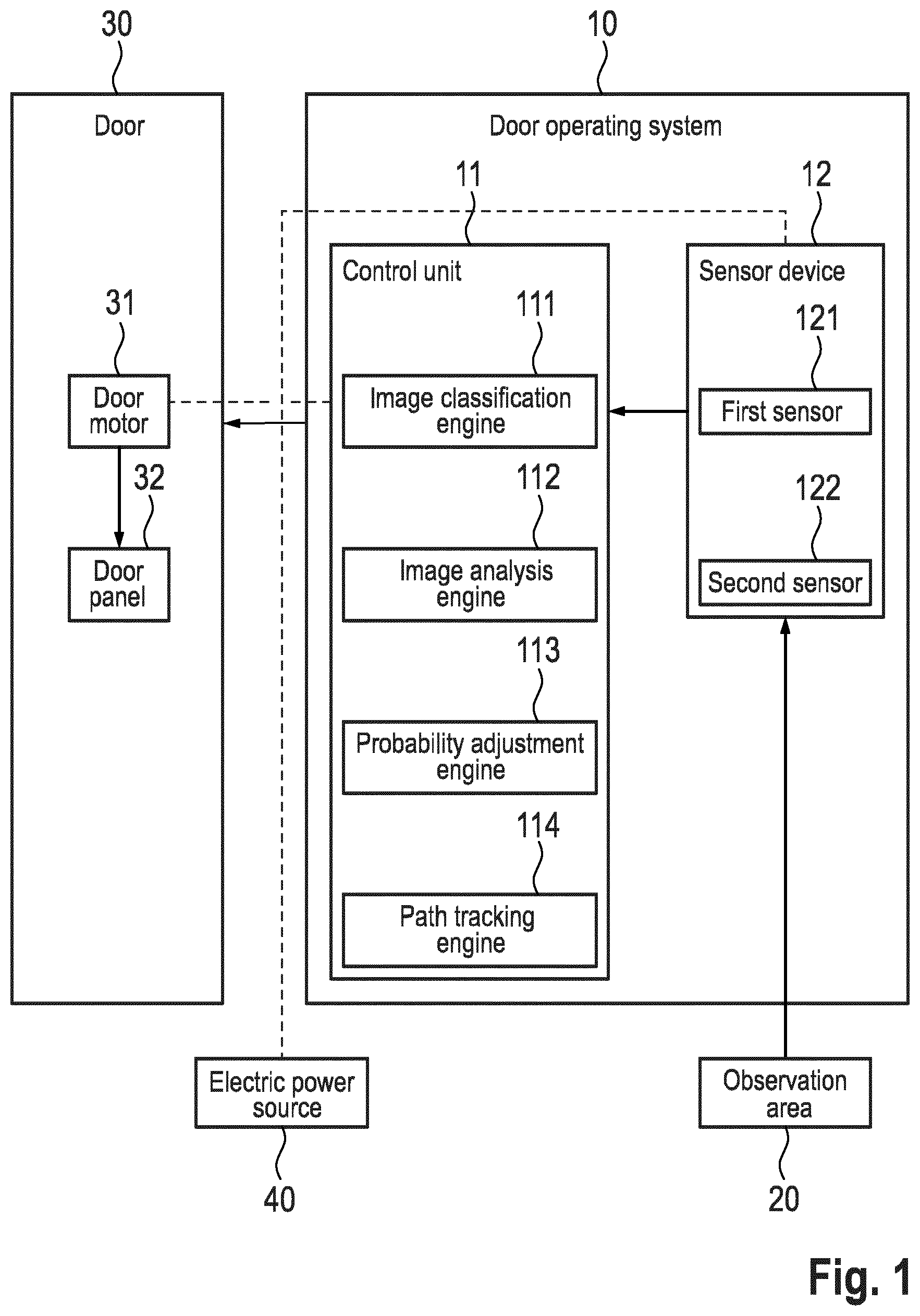 30

10

Door

Door operating system

11

12

Control unit

Sensor device

31

111

121

Door motor

Image classification engine

First sensor

32

112

122

Door panel

Image analysis engine

Second sensor

113

Probability adjustment engine

114

Path tracking engine

Electric power source

Observation area

40

20

Fig. 1